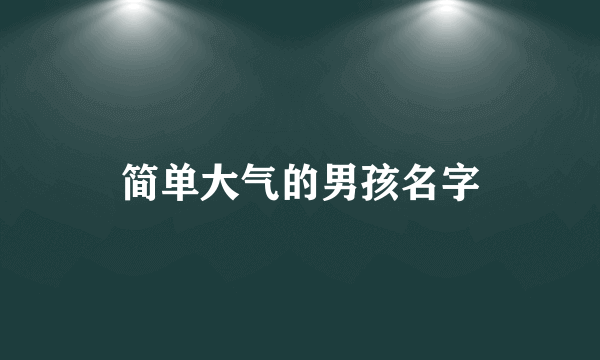 简单大气的男孩名字